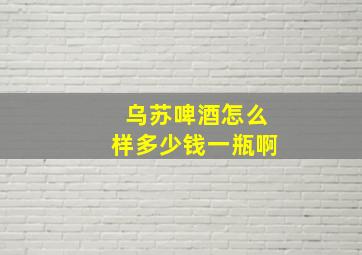 乌苏啤酒怎么样多少钱一瓶啊